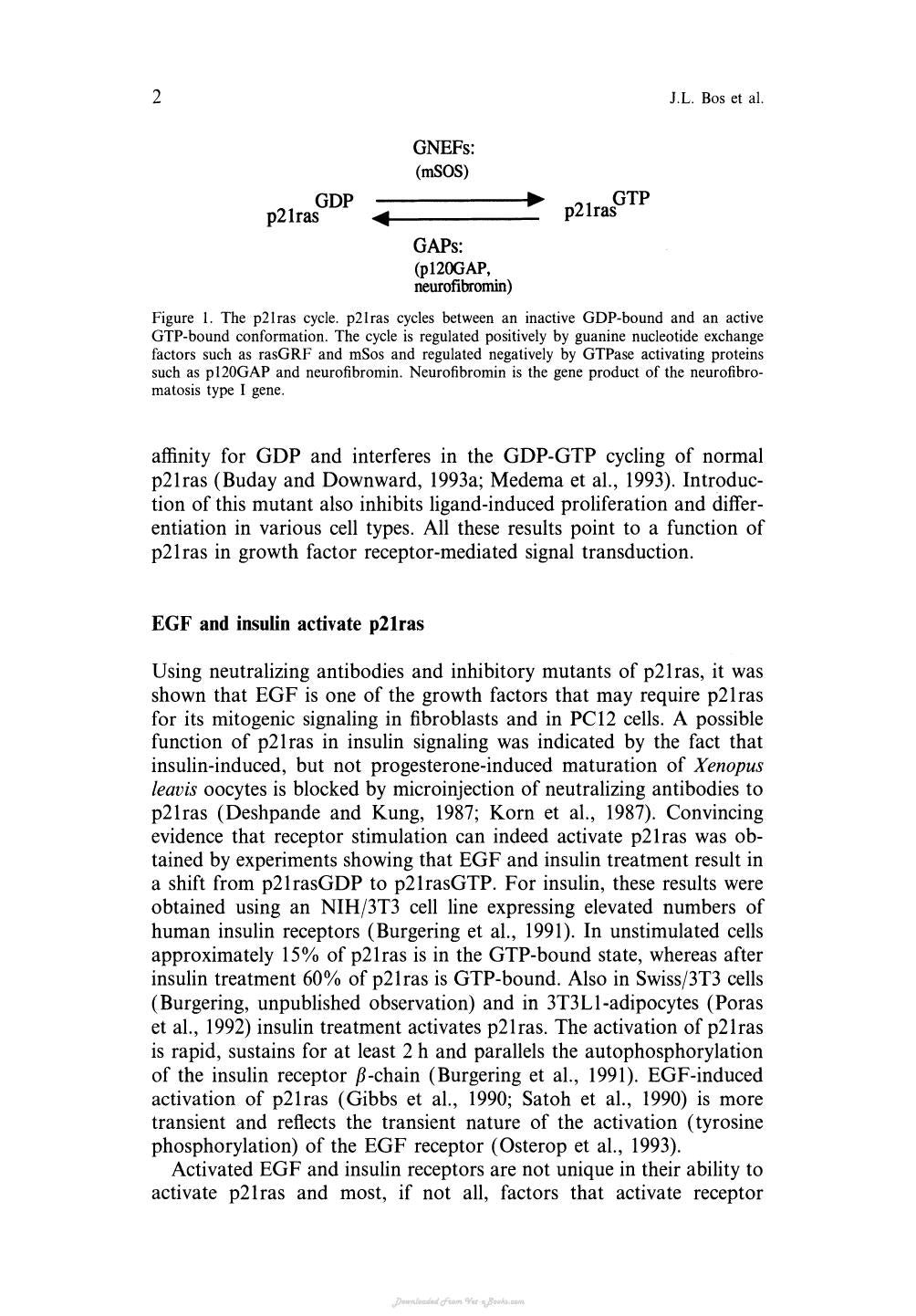 2 J.L. Bos et al.

GNEFs:
(mSOS)

$p21ras^{GDP}$

$p21ras^{GTP}$

GAPs:
(p120GAP,
neurofibromin)

Figure 1. The p21ras cycle. p21ras cycles between an inactive GDP-bound and an active GTP-bound conformation. The cycle is regulated positively by guanine nucleotide exchange factors such as rasGRF and mSos and regulated negatively by GTPase activating proteins such as p120GAP and neurofibromin. Neurofibromin is the gene product of the neurofibromatosis type I gene.

affinity for GDP and interferes in the GDP-GTP cycling of normal p21ras (Buday and Downward, 1993a; Medema et al., 1993). Introduction of this mutant also inhibits ligand-induced proliferation and differentiation in various cell types. All these results point to a function of p21ras in growth factor receptor-mediated signal transduction.

EGF and insulin activate p21ras

Using neutralizing antibodies and inhibitory mutants of p21ras, it was shown that EGF is one of the growth factors that may require p21ras for its mitogenic signaling in fibroblasts and in PC12 cells. A possible function of p21ras in insulin signaling was indicated by the fact that insulin-induced, but not progesterone-induced maturation of Xenopus leavis oocytes is blocked by microinjection of neutralizing antibodies to p21ras (Deshpande and Kung, 1987; Korn et al., 1987). Convincing evidence that receptor stimulation can indeed activate p21ras was obtained by experiments showing that EGF and insulin treatment result in a shift from p21rasGDP to p21rasGTP. For insulin, these results were obtained using an NIH/3T3 cell line expressing elevated numbers of human insulin receptors (Burgering et al., 1991). In unstimulated cells approximately 15% of p21ras is in the GTP-bound state, whereas after insulin treatment 60% of p21ras is GTP-bound. Also in Swiss/3T3 cells (Burgering, unpublished observation) and in 3T3L1-adipocytes (Poras et al., 1992) insulin treatment activates p21ras. The activation of p21ras is rapid, sustains for at least 2 h and parallels the autophosphorylation of the insulin receptor $\beta$-chain (Burgering et al., 1991). EGF-induced activation of p21ras (Gibbs et al., 1990; Satoh et al., 1990) is more transient and reflects the transient nature of the activation (tyrosine phosphorylation) of the EGF receptor (Osterop et al., 1993).

Activated EGF and insulin receptors are not unique in their ability to activate p21ras and most, if not all, factors that activate receptor

Downloaded From Vet-eBooks.com